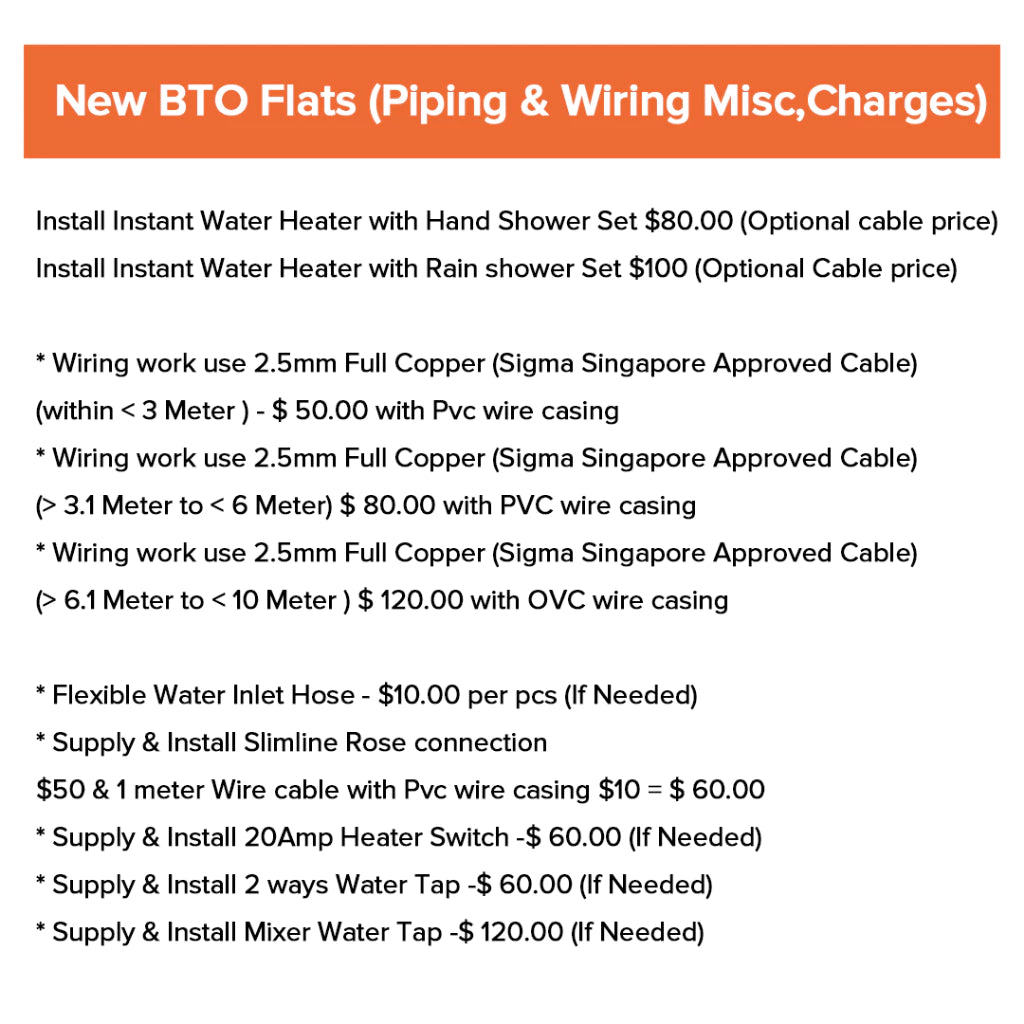 New BTO Flats (Piping & Wiring Misc,Charges)

Install Instant Water Heater with Hand Shower Set $80.00 (Optional cable price)
Install Instant Water Heater with Rain shower Set $100 (Optional Cable price)

* Wiring work use 2.5mm Full Copper (Sigma Singapore Approved Cable) (within < 3 Meter ) - $ 50.00 with Pvc wire casing
* Wiring work use 2.5mm Full Copper (Sigma Singapore Approved Cable) (> 3.1 Meter to < 6 Meter) $ 80.00 with PVC wire casing
* Wiring work use 2.5mm Full Copper (Sigma Singapore Approved Cable) (> 6.1 Meter to < 10 Meter ) $ 120.00 with OVC wire casing

* Flexible Water Inlet Hose - $10.00 per pcs (If Needed)
* Supply & Install Slimline Rose connection
$50 & 1 meter Wire cable with Pvc wire casing $10 = $ 60.00
* Supply & Install 20Amp Heater Switch -$ 60.00 (If Needed)
* Supply & Install 2 ways Water Tap -$ 60.00 (If Needed)
* Supply & Install Mixer Water Tap -$ 120.00 (If Needed)